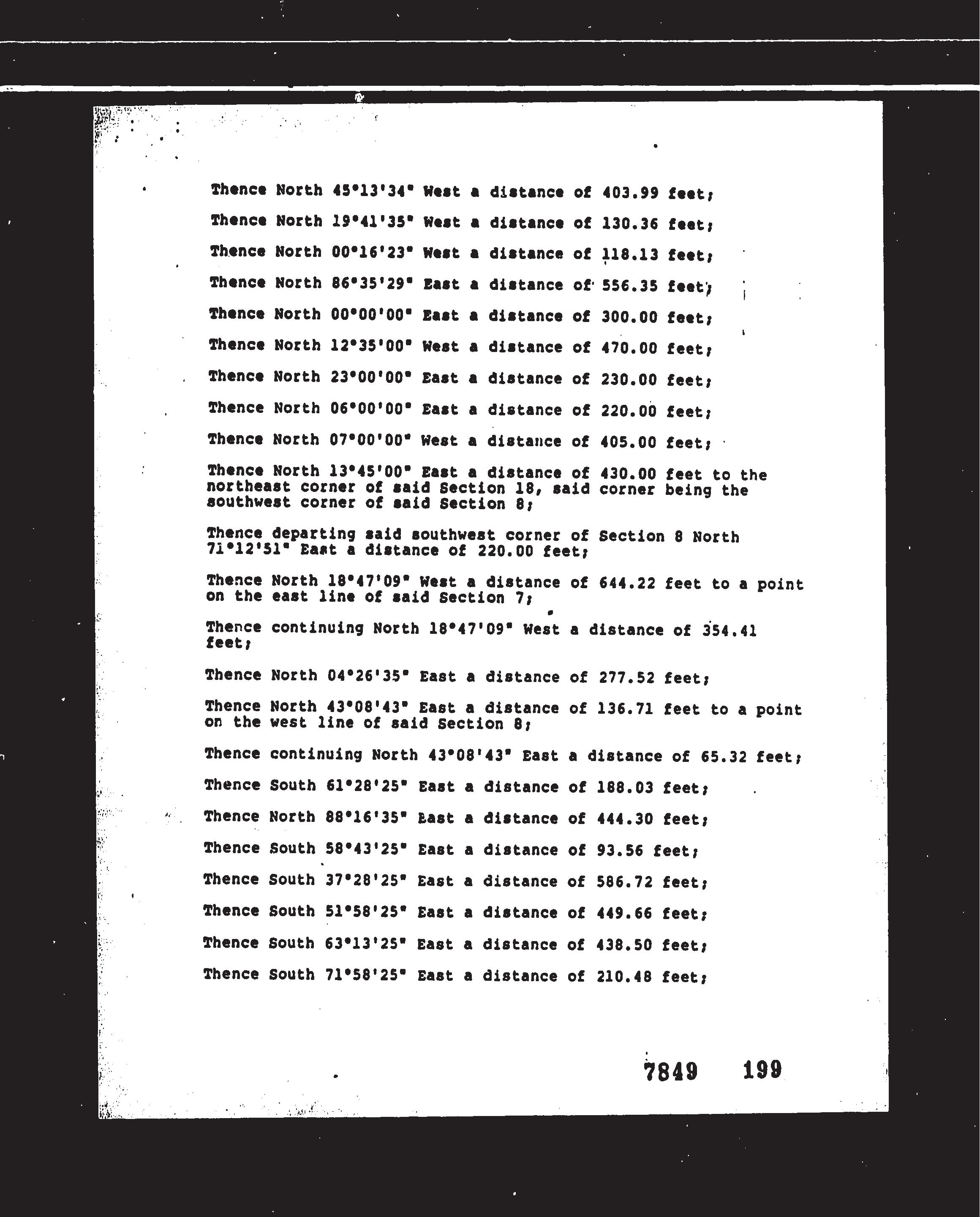 Thence North 45°13'34" West a distance of 403.99 feet;

Thence North 19°41'35" West a distance of 130.36 feet;

Thence North 00°16'23" West a distance of 118.13 feet;

Thence North 86°35'29" East a distance of 556.35 feet;

Thence North 00°00'00" East a distance of 300.00 feet;

Thence North 12°35'00" West a distance of 470.00 feet;

Thence North 23°00'00" East a distance of 230.00 feet;

Thence North 06°00'00" East a distance of 220.00 feet;

Thence North 07°00'00" West a distance of 405.00 feet;

Thence North 13°45'00" East a distance of 430.00 feet to the northeast corner of said Section 18, said corner being the southwest corner of said Section 8;

Thence departing said southwest corner of Section 8 North 71°12'51" East a distance of 220.00 feet;

Thence North 18°47'09" West a distance of 644.22 feet to a point on the east line of said Section 7;

Thence continuing North 18°47'09" West a distance of 354.41 feet;

Thence North 04°26'35" East a distance of 277.52 feet;

Thence North 43°08'43" East a distance of 136.71 feet to a point on the west line of said Section 8;

Thence continuing North 43°08'43" East a distance of 65.32 feet;

Thence South 61°28'25" East a distance of 188.03 feet;

Thence North 88°16'35" East a distance of 444.30 feet;

Thence South 58°43'25" East a distance of 93.56 feet;

Thence South 37°28'25" East a distance of 586.72 feet;

Thence South 51°58'25" East a distance of 449.66 feet;

Thence South 63°13'25" East a distance of 438.50 feet;

Thence South 71°58'25" East a distance of 210.48 feet;

7849 199